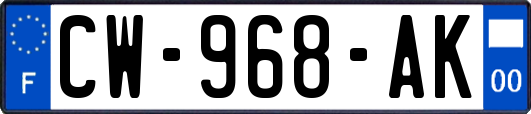 F
CW-968-AK
00